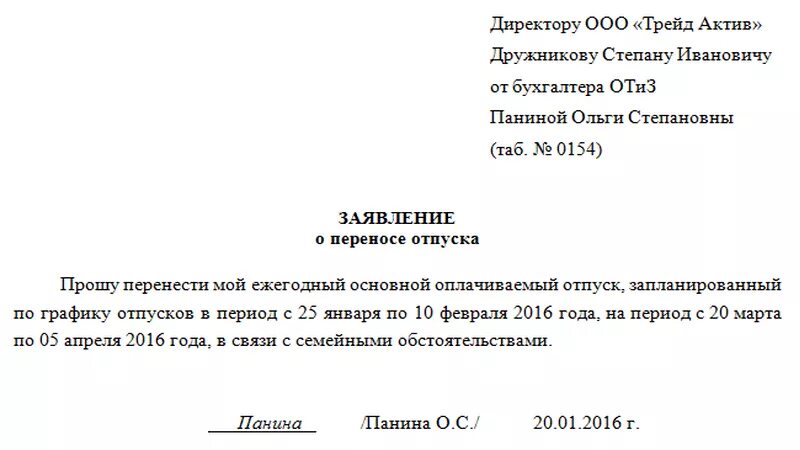 Директору ООО «Трейд Актив»
Дружникову Степану Ивановичу
от бухгалтера ОТиЗ
Паниной Ольги Степановны
(таб. № 0154)

ЗАЯВЛЕНИЕ
о переносе отпуска

Прошу перенести мой ежегодный основной оплачиваемый отпуск, запланированный по графику отпусков в период с 25 января по 10 февраля 2016 года, на период с 20 марта по 05 апреля 2016 года, в связи с семейными обстоятельствами.

Панина /Панина О.С./ 20.01.2016 г.